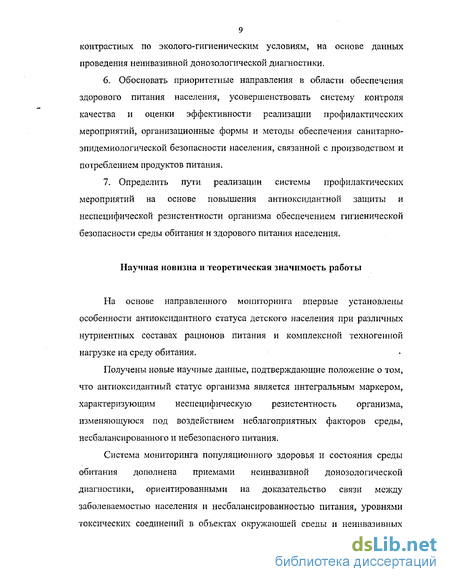 9

контрастных по эколого-гигиеническим условиям, на основе данных проведения неинвазивной донозологической диагностики.

6. Обосновать приоритетные направления в области обеспечения здорового питания населения, усовершенствовать систему контроля качества и оценки эффективности реализации профилактических мероприятий, организационные формы и методы обеспечения санитарно-эпидемиологической безопасности населения, связанной с производством и потреблением продуктов питания.

7. Определить пути реализации системы профилактических мероприятий на основе повышения антиоксидантной защиты и неспецифической резистентности организма обеспечением гигиенической безопасности среды обитания и здорового питания населения.

Научная новизна и теоретическая значимость работы

На основе направленного мониторинга впервые установлены особенности антиоксидантного статуса детского населения при различных нутриентных составах рационов питания и комплексной техногенной нагрузке на среду обитания.

Получены новые научные данные, подтверждающие положение о том, что антиоксидантный статус организма является интегральным маркером, характеризующим неспецифическую резистентность организма, изменяющуюся под воздействием неблагоприятных факторов среды, несбалансированного и небезопасного питания.

Система мониторинга популяционного здоровья и состояния среды обитания дополнена приемами неинвазивной донозологической диагностики, ориентированными на доказательство связи между заболеваемостью населения и несбалансированностью питания, уровнями токсических соединений в объектах окружающей среды и неинвазивных

dsLib.net
библиотека диссертаций